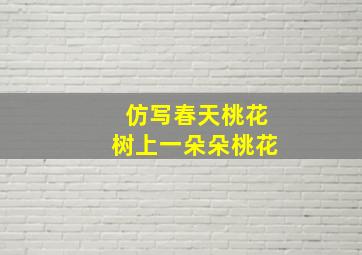 仿写春天桃花
树上一朵朵桃花